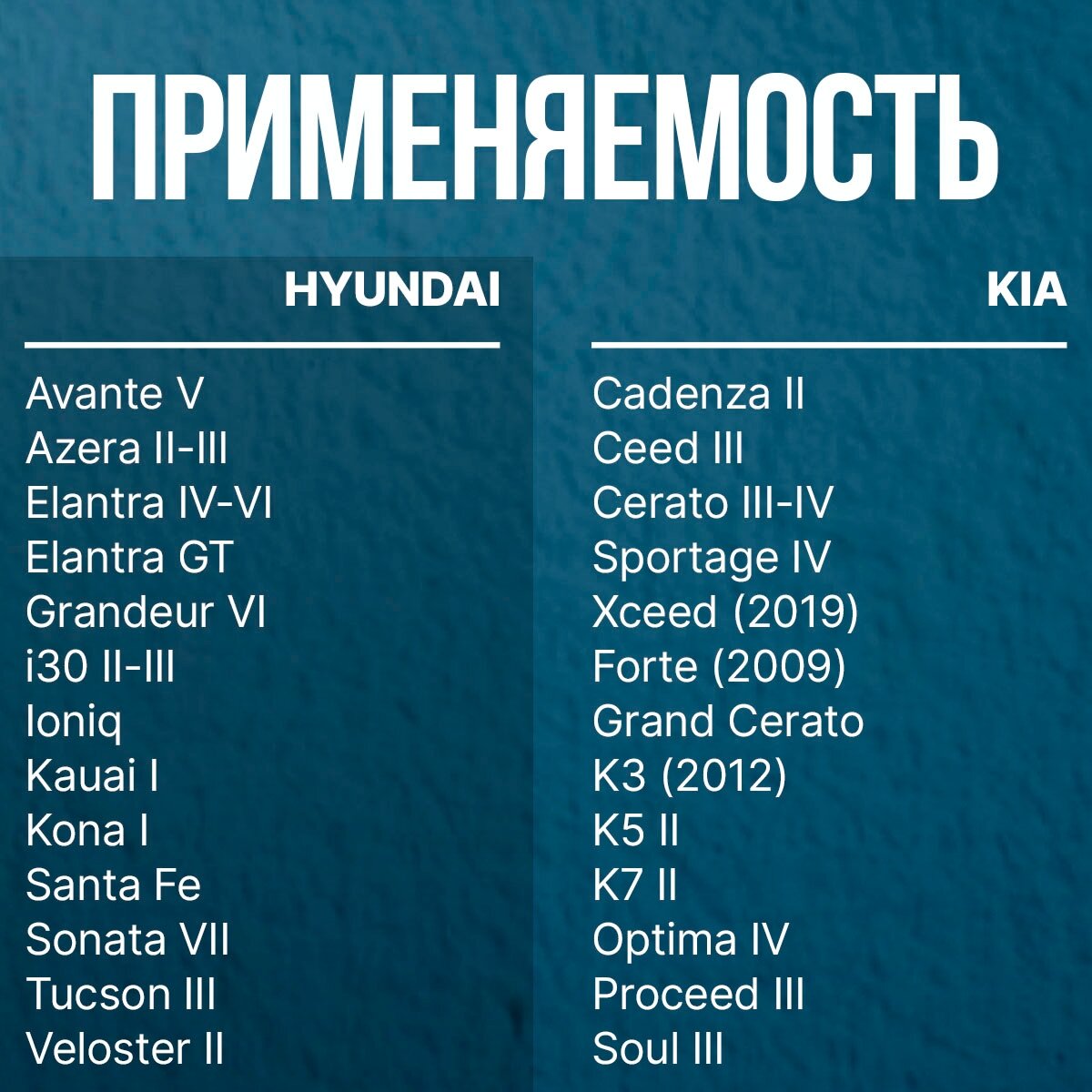 ПРИМЕНЯЕМОСТЬ

HYUNDAI

Avante V
Azera II-III
Elantra IV-VI
Elantra GT
Grandeur VI
i30 II-III
Ioniq
Kauai I
Kona I
Santa Fe
Sonata VII
Tucson III
Veloster II

KIA

Cadenza II
Ceed III
Cerato III-IV
Sportage IV
Xceed (2019)
Forte (2009)
Grand Cerato
K3 (2012)
K5 II
K7 II
Optima IV
Proceed III
Soul III